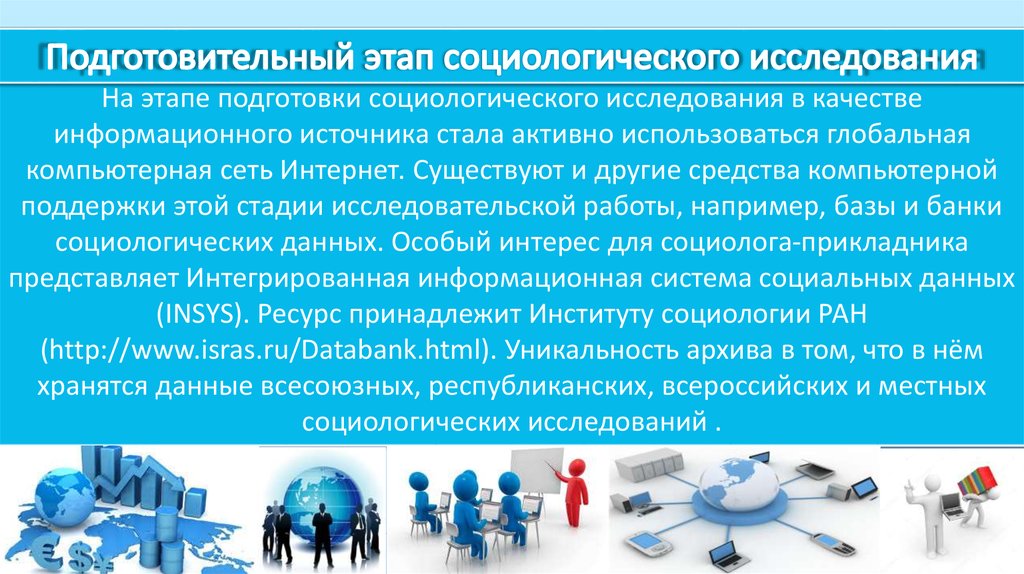 Подготовительный этап социологического исследования

На этапе подготовки социологического исследования в качестве информационного источника стала активно использоваться глобальная компьютерная сеть Интернет. Существуют и другие средства компьютерной поддержки этой стадии исследовательской работы, например, базы и банки социологических данных. Особый интерес для социолога-прикладника представляет Интегрированная информационная система социальных данных (INSYS). Ресурс принадлежит Институту социологии РАН (http://www.isras.ru/Databank.html). Уникальность архива в том, что в нём хранятся данные всесоюзных, республиканских, всероссийских и местных социологических исследований .